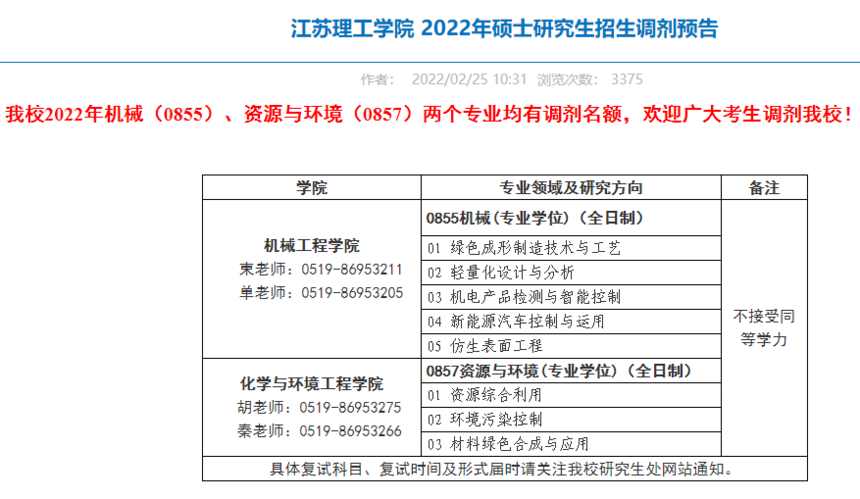 江苏理工学院 2022年硕士研究生招生调剂预告

作者： 2022/02/25 10:31 浏览次数： 3375

我校2022年机械（0855）、资源与环境（0857）两个专业均有调剂名额，欢迎广大考生调剂我校！

| 学院 | 专业领域及研究方向 | 备注 |
|---|---|---|
| 机械工程学院 束老师：0519-86953211 单老师：0519-86953205 | 0855机械（专业学位）（全日制） | 不接受同等学力 |
| | 01 绿色成形制造技术与工艺 | |
| | 02 轻量化设计与分析 | |
| | 03 机电产品检测与智能控制 | |
| | 04 新能源汽车控制与运用 | |
| | 05 仿生表面工程 | |
| 化学与环境工程学院 胡老师：0519-86953275 秦老师：0519-86953266 | 0857资源与环境（专业学位）（全日制） | |
| | 01 资源综合利用 | |
| | 02 环境污染控制 | |
| | 03 材料绿色合成与应用 | |
| 具体复试科目、复试时间及形式届时请关注我校研究生处网站通知。 | | |